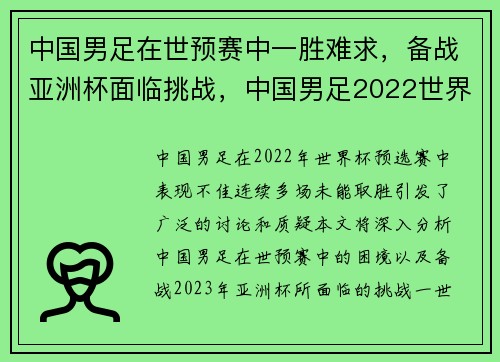 中国男足在世预赛中一胜难求，备战亚洲杯面临挑战，中国男足2022世界

中国男足在2022年世界杯预选赛中表现不佳连续多场未能取胜引发了广泛的讨论和质疑本文将深入分析中国男足在世预赛中的困境以及备战2023年亚洲杯所面临的挑战一世